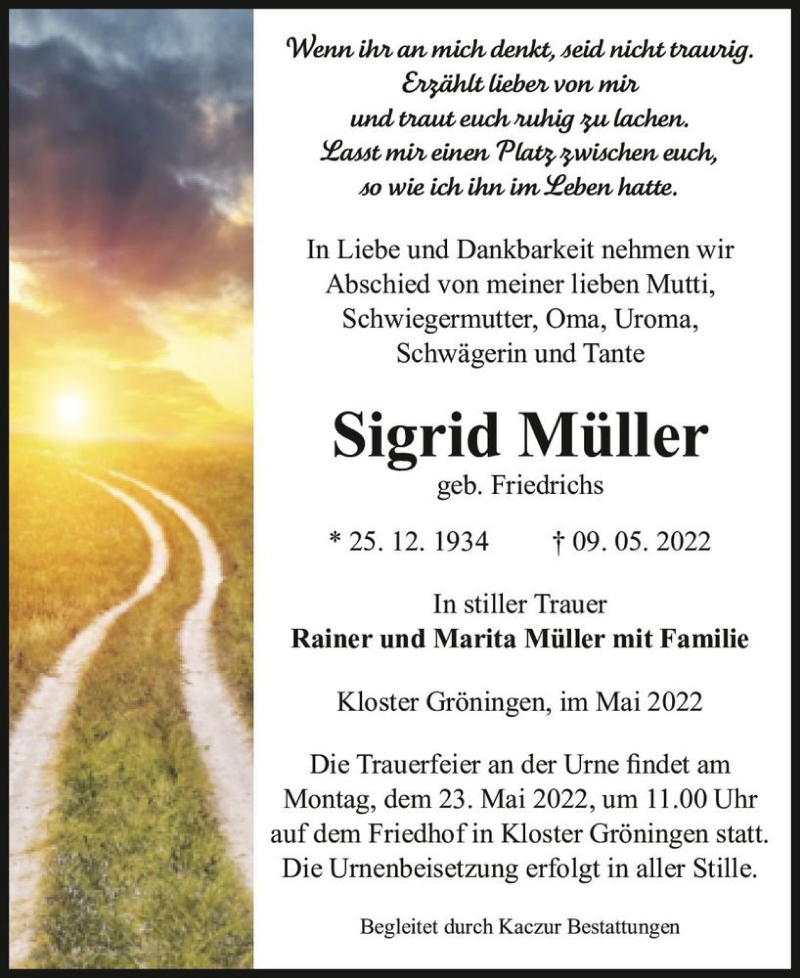 Wenn ihr an mich denkt, seid nicht traurig.
Erzählt lieber von mir
und traut euch ruhig zu lachen.
Lasst mir einen Platz zwischen euch,
so wie ich ihn im Leben hatte.

In Liebe und Dankbarkeit nehmen wir Abschied von meiner lieben Mutti, Schwiegermutter, Oma, Uroma, Schwägerin und Tante

Sigrid Müller
geb. Friedrichs

* 25. 12. 1934 † 09. 05. 2022

In stiller Trauer
Rainer und Marita Müller mit Familie

Kloster Gröningen, im Mai 2022

Die Trauerfeier an der Urne findet am Montag, dem 23. Mai 2022, um 11.00 Uhr auf dem Friedhof in Kloster Gröningen statt. Die Urnenbeisetzung erfolgt in aller Stille.

Begleitet durch Kaczur Bestattungen